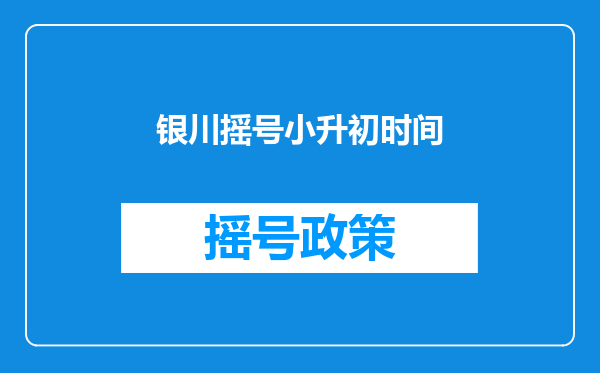 银川摇号小升初时间

摇号政策